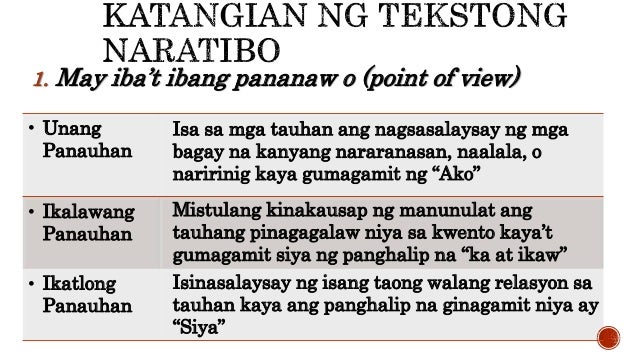 KATANGIAN NG TEKSTONG NARATIBO

1. May iba't ibang pananaw o (point of view)

| | |
|---|---|
| • Unang Panauhan | Isa sa mga tauhan ang nagsasalaysay ng mga bagay na kanyang nararanasan, naalala, o naririnig kaya gumagamit ng "Ako" |
| • Ikalawang Panauhan | Mistulang kinakausap ng manunulat ang tauhang pinagagalaw niya sa kwento kaya't gumagamit siya ng panghalip na "ka at ikaw" |
| • Ikatlong Panauhan | Isinasalaysay ng isang taong walang relasyon sa tauhan kaya ang panghalip na ginagamit niya ay "Siya" |